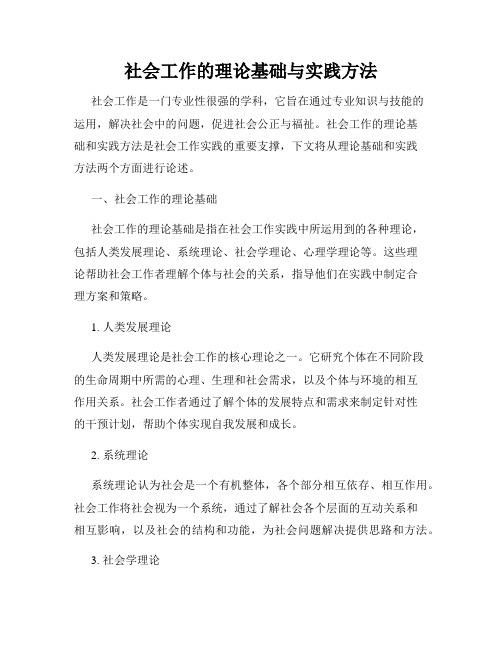 社会工作的理论基础与实践方法

社会工作是一门专业性很强的学科，它旨在通过专业知识与技能的运用，解决社会中的问题，促进社会公正与福祉。社会工作的理论基础和实践方法是社会工作实践的重要支撑，下文将从理论基础和实践方法两个方面进行论述。

一、社会工作的理论基础

社会工作的理论基础是指在社会工作实践中所运用到的各种理论，包括人类发展理论、系统理论、社会学理论、心理学理论等。这些理论帮助社会工作者理解个体与社会的关系，指导他们在实践中制定合理方案和策略。

1. 人类发展理论

人类发展理论是社会工作的核心理论之一。它研究个体在不同阶段的生命周期中所需的心理、生理和社会需求，以及个体与环境的相互作用关系。社会工作者通过了解个体的发展特点和需求来制定针对性的干预计划，帮助个体实现自我发展和成长。

2. 系统理论

系统理论认为社会是一个有机整体，各个部分相互依存、相互作用。社会工作将社会视为一个系统，通过了解社会各个层面的互动关系和相互影响，以及社会的结构和功能，为社会问题解决提供思路和方法。

3. 社会学理论